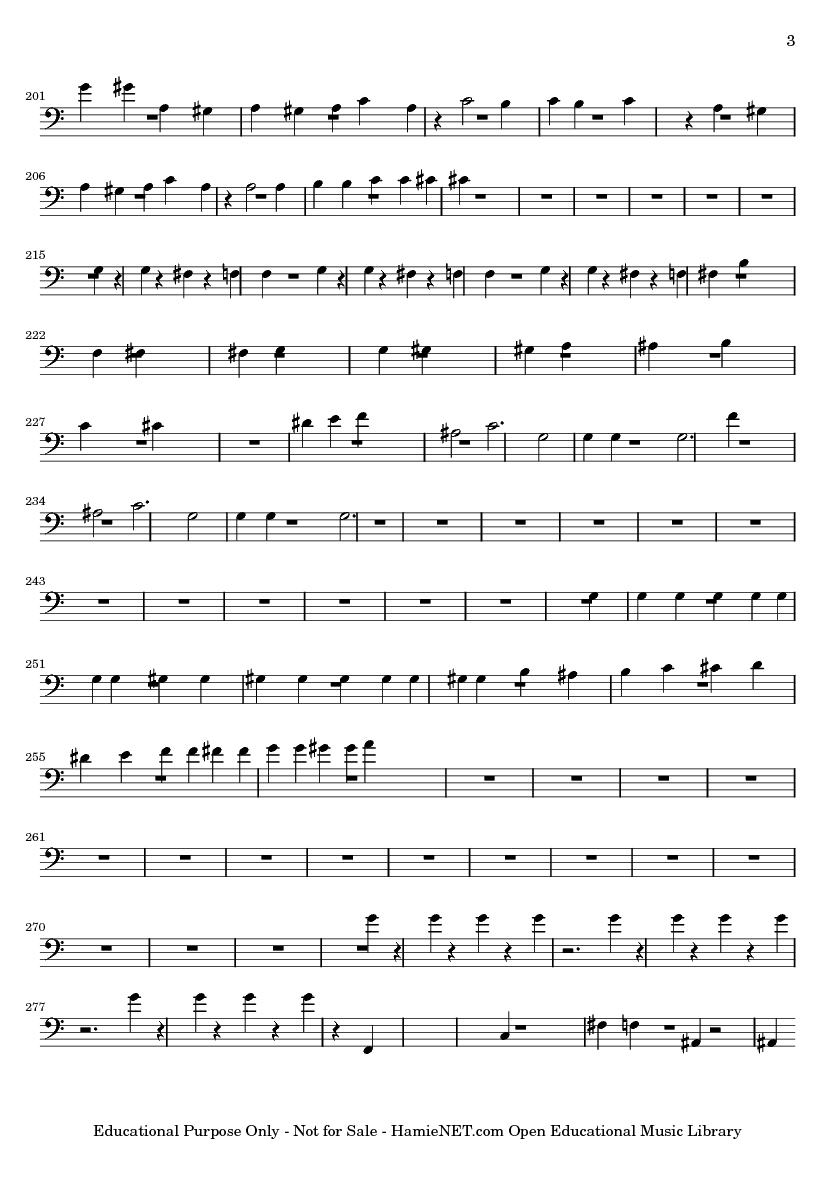 3

201

206

215

222

227

234

243

251

255

261

270

277

Educational Purpose Only - Not for Sale - HamieNET.com Open Educational Music Library